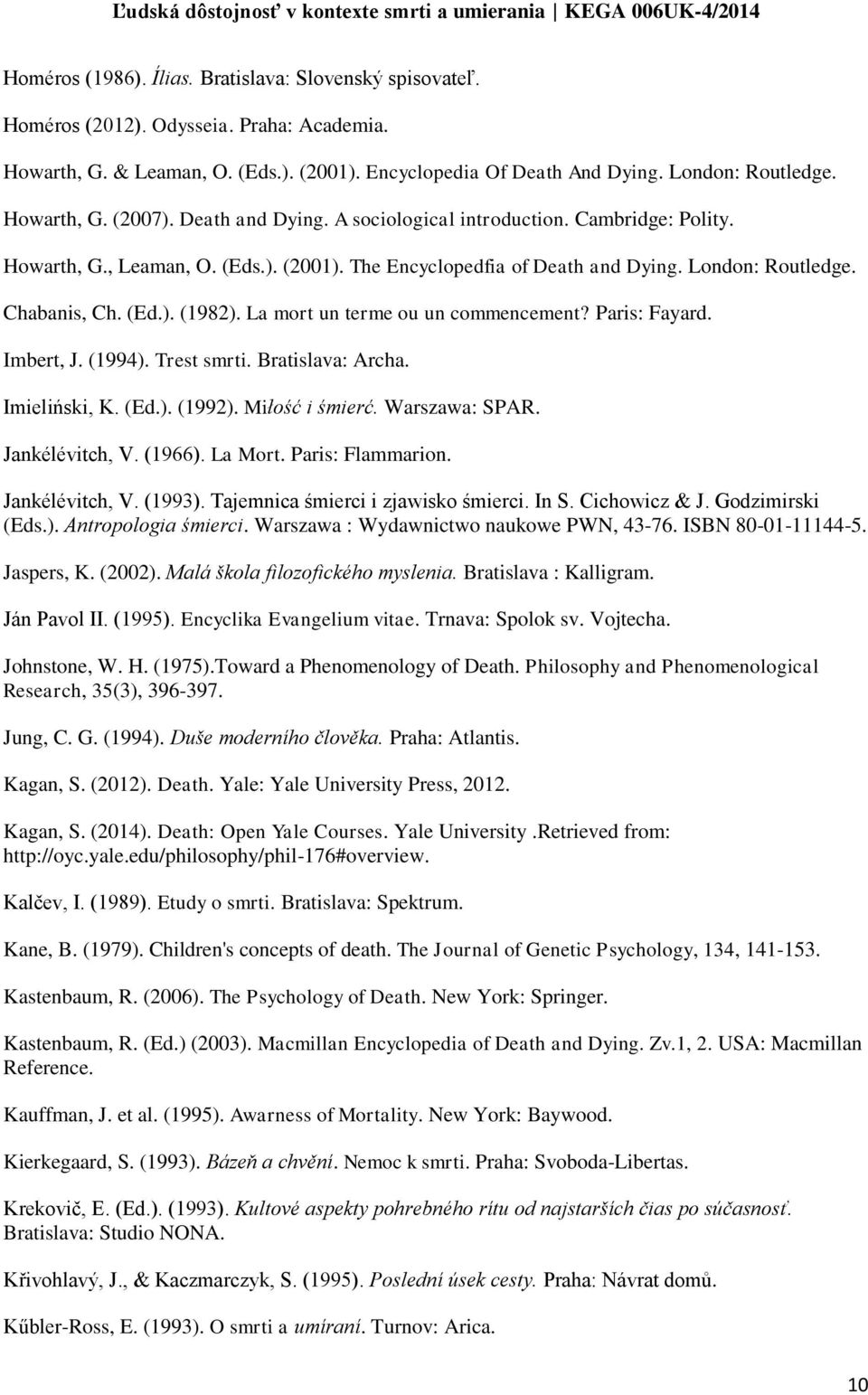 Ľudská dôstojnosť v kontexte smrti a umierania | KEGA 006UK-4/2014

Homéros (1986). Ílias. Bratislava: Slovenský spisovateľ.

Homéros (2012). Odysseia. Praha: Academia.

Howarth, G. & Leaman, O. (Eds.). (2001). Encyclopedia Of Death And Dying. London: Routledge.

Howarth, G. (2007). Death and Dying. A sociological introduction. Cambridge: Polity.

Howarth, G., Leaman, O. (Eds.). (2001). The Encyclopedfia of Death and Dying. London: Routledge.

Chabanis, Ch. (Ed.). (1982). La mort un terme ou un commencement? Paris: Fayard.

Imbert, J. (1994). Trest smrti. Bratislava: Archa.

Imieliński, K. (Ed.). (1992). Miłość i śmierć. Warszawa: SPAR.

Jankélévitch, V. (1966). La Mort. Paris: Flammarion.

Jankélévitch, V. (1993). Tajemnica śmierci i zjawisko śmierci. In S. Cichowicz & J. Godzimirski (Eds.). Antropologia śmierci. Warszawa : Wydawnictwo naukowe PWN, 43-76. ISBN 80-01-11144-5.

Jaspers, K. (2002). Malá škola filozofického myslenia. Bratislava : Kalligram.

Ján Pavol II. (1995). Encyclika Evangelium vitae. Trnava: Spolok sv. Vojtecha.

Johnstone, W. H. (1975).Toward a Phenomenology of Death. Philosophy and Phenomenological Research, 35(3), 396-397.

Jung, C. G. (1994). Duše moderního člověka. Praha: Atlantis.

Kagan, S. (2012). Death. Yale: Yale University Press, 2012.

Kagan, S. (2014). Death: Open Yale Courses. Yale University .Retrieved from: http://oyc.yale.edu/philosophy/phil-176#overview.

Kalčev, I. (1989). Etudy o smrti. Bratislava: Spektrum.

Kane, B. (1979). Children's concepts of death. The Journal of Genetic Psychology, 134, 141-153.

Kastenbaum, R. (2006). The Psychology of Death. New York: Springer.

Kastenbaum, R. (Ed.) (2003). Macmillan Encyclopedia of Death and Dying. Zv.1, 2. USA: Macmillan Reference.

Kauffman, J. et al. (1995). Awarness of Mortality. New York: Baywood.

Kierkegaard, S. (1993). Bázeň a chvění. Nemoc k smrti. Praha: Svoboda-Libertas.

Krekovič, E. (Ed.). (1993). Kultové aspekty pohrebného rítu od najstarších čias po súčasnosť. Bratislava: Studio NONA.

Křivohlavý, J., & Kaczmarczyk, S. (1995). Poslední úsek cesty. Praha: Návrat domů.

Kűbler-Ross, E. (1993). O smrti a umíraní. Turnov: Arica.

10